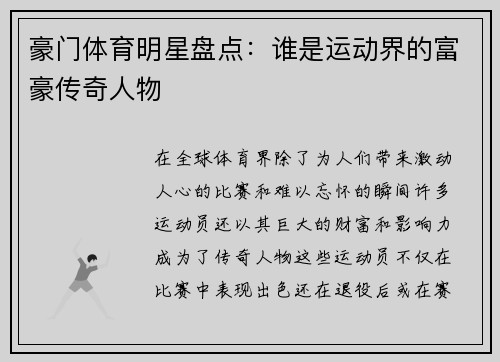 豪门体育明星盘点：谁是运动界的富豪传奇人物

在全球体育界除了为人们带来激动人心的比赛和难以忘怀的瞬间许多运动员还以其巨大的财富和影响力成为了传奇人物这些运动员不仅在比赛中表现出色还在退役后或在赛